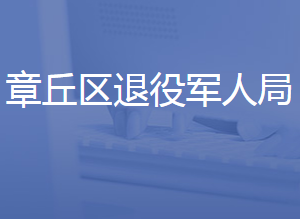 章丘区退役军人局